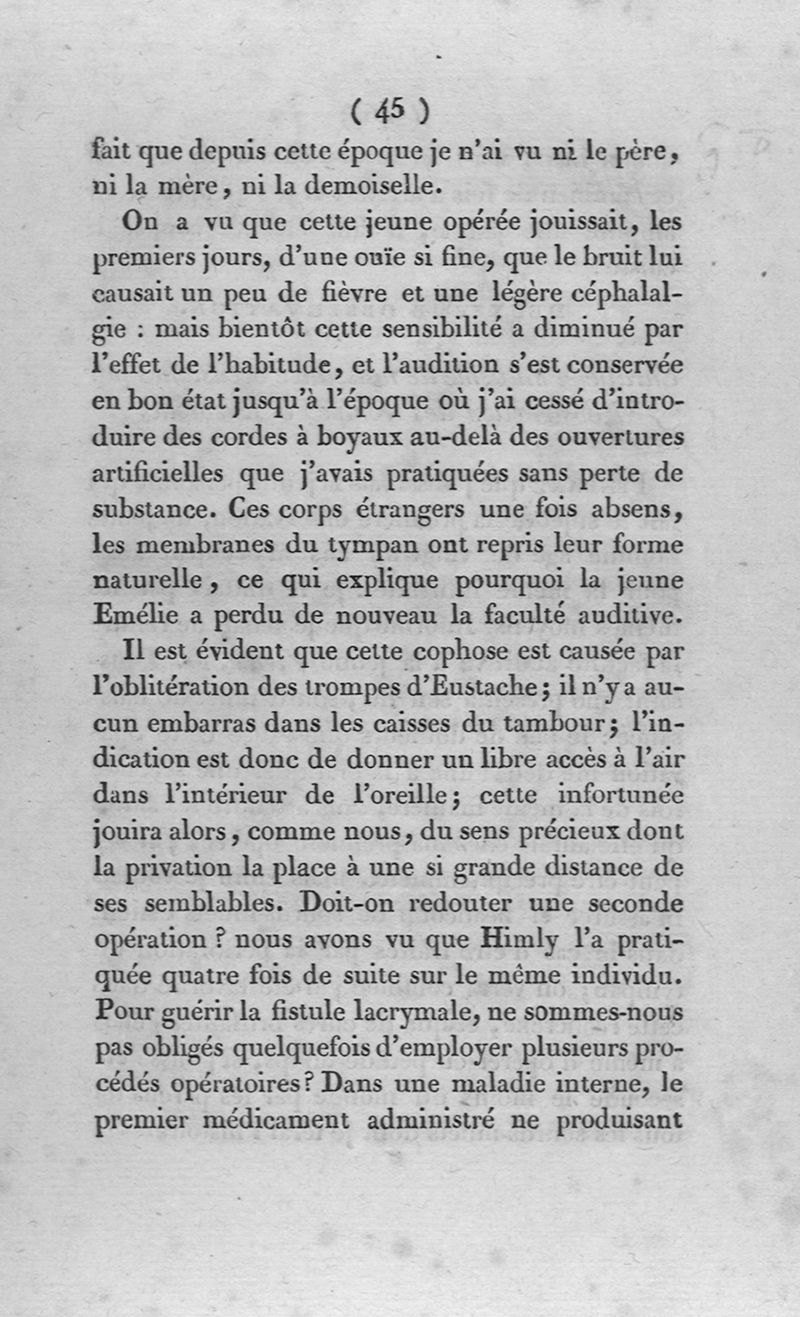 ( 45 )

fait que depuis cette époque je n'ai vu ni le père, ni la mère, ni la demoiselle.

On a vu que cette jeune opérée jouissait, les premiers jours, d'une ouïe si fine, que le bruit lui causait un peu de fièvre et une légère céphalalgie : mais bientôt cette sensibilité a diminué par l'effet de l'habitude, et l'audition s'est conservée en bon état jusqu'à l'époque où j'ai cessé d'introduire des cordes à boyaux au-delà des ouvertures artificielles que j'avais pratiquées sans perte de substance. Ces corps étrangers une fois absens, les membranes du tympan ont repris leur forme naturelle, ce qui explique pourquoi la jeune Emélie a perdu de nouveau la faculté auditive.

Il est évident que cette cophose est causée par l'oblitération des trompes d'Eustache; il n'y a aucun embarras dans les caisses du tambour; l'indication est donc de donner un libre accès à l'air dans l'intérieur de l'oreille; cette infortunée jouira alors, comme nous, du sens précieux dont la privation la place à une si grande distance de ses semblables. Doit-on redouter une seconde opération ? nous avons vu que Himly l'a pratiquée quatre fois de suite sur le même individu. Pour guérir la fistule lacrymale, ne sommes-nous pas obligés quelquefois d'employer plusieurs procédés opératoires? Dans une maladie interne, le premier médicament administré ne produisant